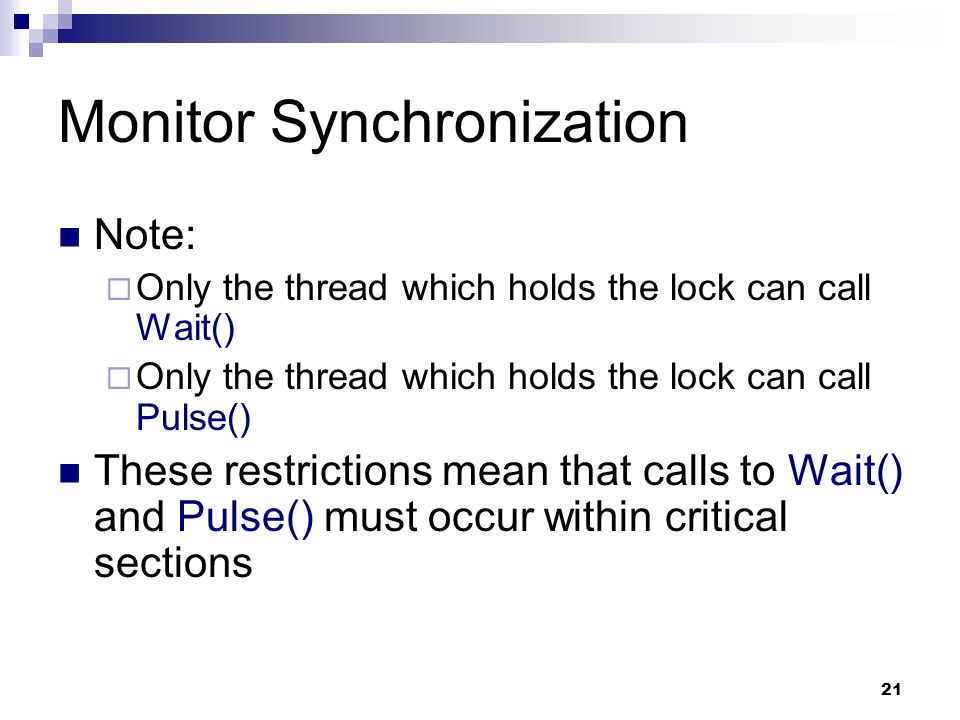 Monitor Synchronization

Note:

Only the thread which holds the lock can call Wait()

Only the thread which holds the lock can call Pulse()

These restrictions mean that calls to Wait() and Pulse() must occur within critical sections

21